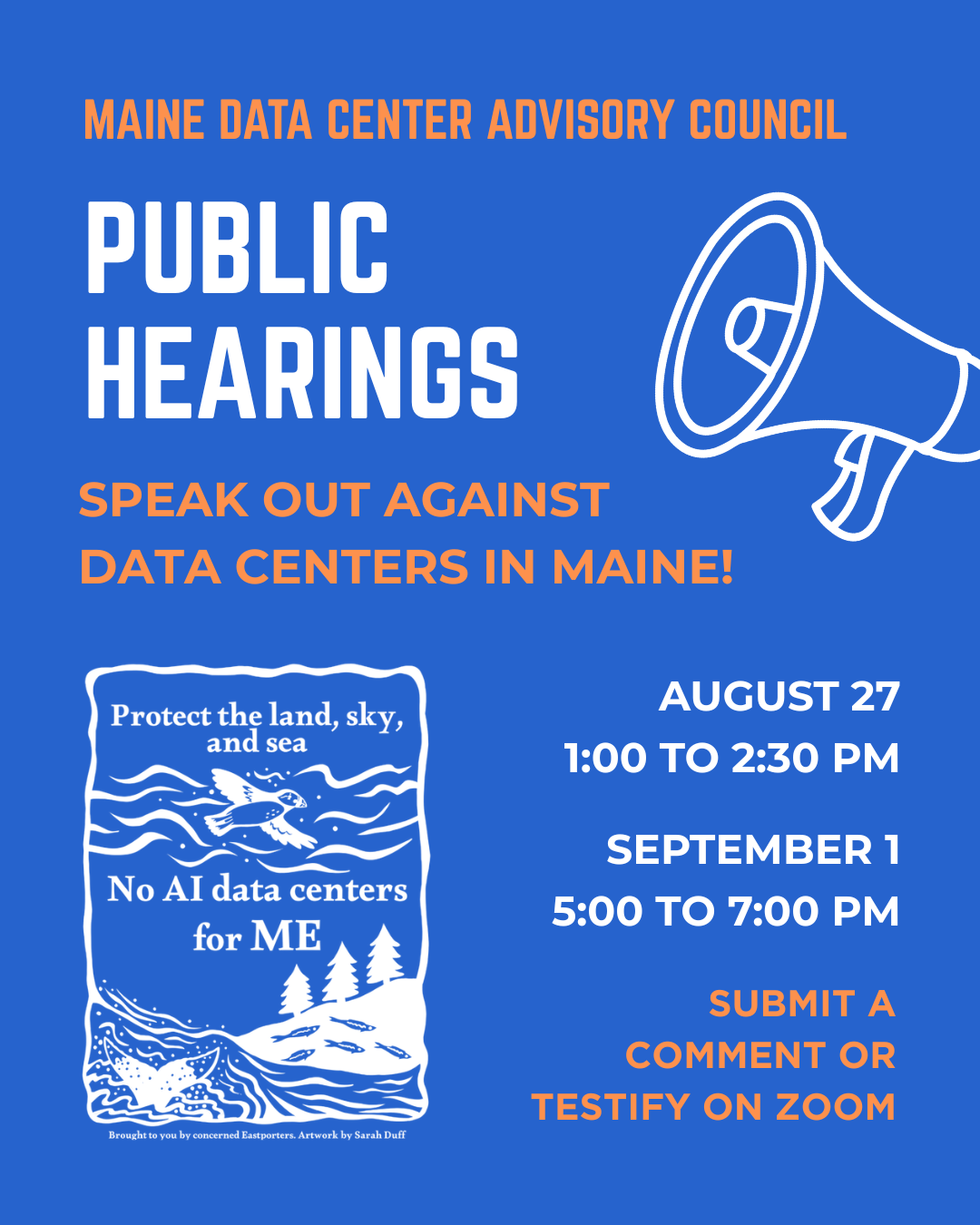 MAINE DATA CENTER ADVISORY COUNCIL

PUBLIC HEARINGS

SPEAK OUT AGAINST DATA CENTERS IN MAINE!

Protect the land, sky, and sea

No AI data centers for ME

Brought to you by concerned Eastporters. Artwork by Sarah Duff

AUGUST 27
1:00 TO 2:30 PM

SEPTEMBER 1
5:00 TO 7:00 PM

SUBMIT A COMMENT OR TESTIFY ON ZOOM